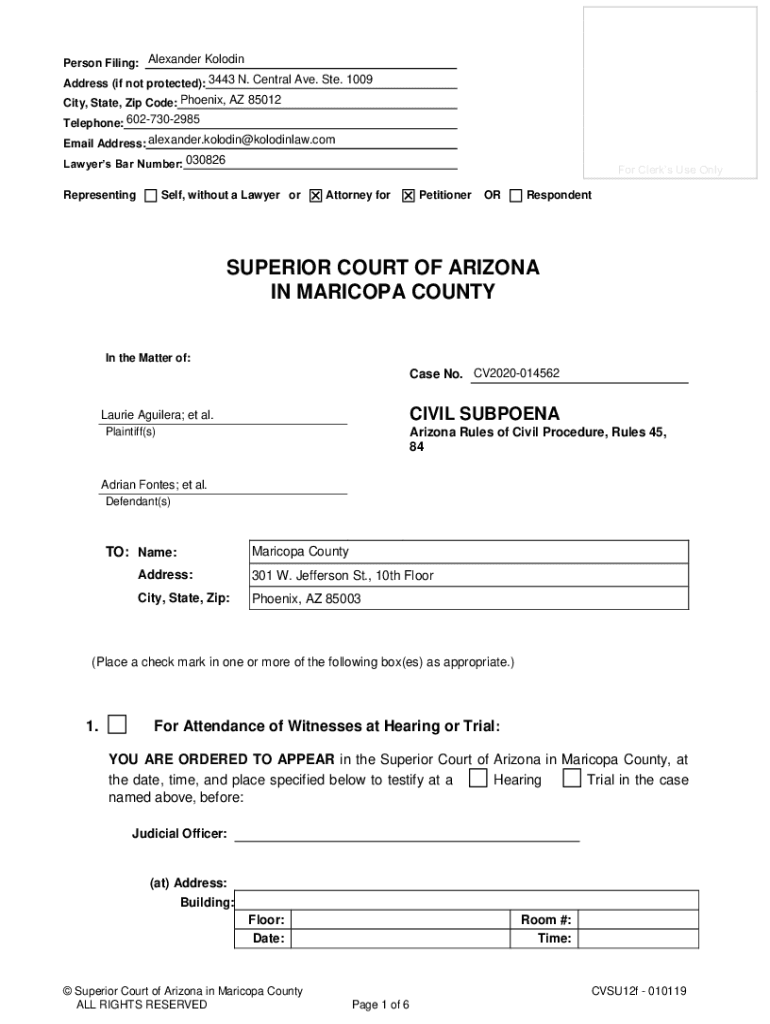 Person Filing: Alexander Kolodin
Address (if not protected): 3443 N. Central Ave. Ste. 1009
City, State, Zip Code: Phoenix, AZ 85012
Telephone: 602-730-2985
Email Address: alexander.kolodin@kolodinlaw.com
Lawyer's Bar Number: 030826

For Clerk's Use Only

Representing ☐ Self, without a Lawyer or ☒ Attorney for ☒ Petitioner OR ☐ Respondent

SUPERIOR COURT OF ARIZONA
IN MARICOPA COUNTY

In the Matter of:

Case No. CV2020-014562

Laurie Aguilera; et al.
Plaintiff(s)

CIVIL SUBPOENA
Arizona Rules of Civil Procedure, Rules 45, 84

Adrian Fontes; et al.
Defendant(s)

| TO: Name: | Maricopa County |
|---|---|
| Address: | 301 W. Jefferson St., 10th Floor |
| City, State, Zip: | Phoenix, AZ 85003 |

(Place a check mark in one or more of the following box(es) as appropriate.)

1. ☐ For Attendance of Witnesses at Hearing or Trial:

YOU ARE ORDERED TO APPEAR in the Superior Court of Arizona in Maricopa County, at the date, time, and place specified below to testify at a ☐ Hearing ☐ Trial in the case named above, before:

Judicial Officer:

(at) Address:
Building:

| Floor: | | Room #: | |
|---|---|---|---|
| Date: | | Time: | |

© Superior Court of Arizona in Maricopa County
ALL RIGHTS RESERVED

Page 1 of 6

CVSU12f - 010119